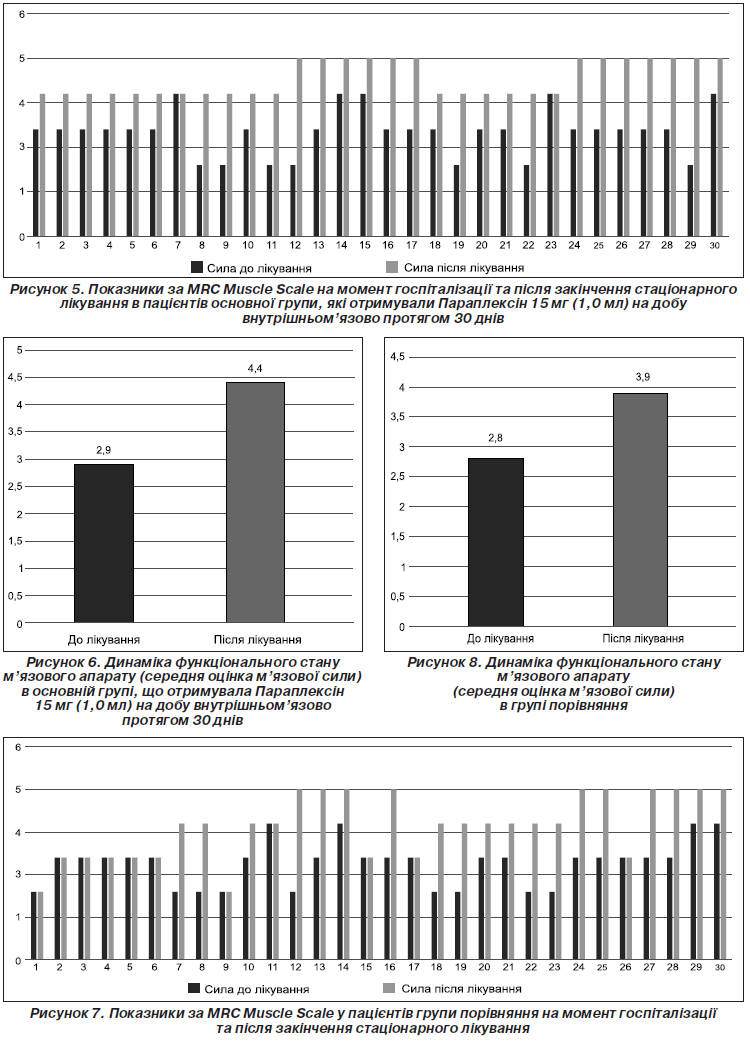 6
5
4
3
2
1
0
1 2 3 4 5 6 7 8 9 10 11 12 13 14 15 16 17 18 19 20 21 22 23 24 25 26 27 28 29 30

Сила до лікування
Сила після лікування

Рисунок 5. Показники за MRC Muscle Scale на момент госпіталізації та після закінчення стаціонарного лікування в пацієнтів основної групи, які отримували Параплексін 15 мг (1,0 мл) на добу внутрішньом'язово протягом 30 днів

5
4,5
4
3,5
3
2,5
2
1,5
1
0,5
0
2,9
4,4
До лікування
Після лікування

Рисунок 6. Динаміка функціонального стану м'язового апарату (середня оцінка м'язової сили) в основній групі, що отримувала Параплексін 15 мг (1,0 мл) на добу внутрішньом'язово протягом 30 днів

4,5
4
3,5
3
2,5
2
1,5
1
0,5
0
2,8
3,9
До лікування
Після лікування

Рисунок 8. Динаміка функціонального стану м'язового апарату (середня оцінка м'язової сили) в групі порівняння

6
5
4
3
2
1
0
1 2 3 4 5 6 7 8 9 10 11 12 13 14 15 16 17 18 19 20 21 22 23 24 25 26 27 28 29 30

Сила до лікування
Сила після лікування

Рисунок 7. Показники за MRC Muscle Scale у пацієнтів групи порівняння на момент госпіталізації та після закінчення стаціонарного лікування